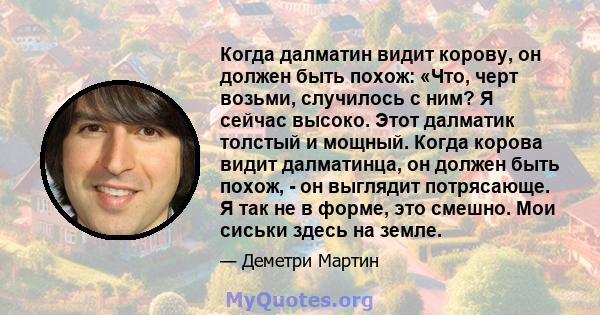 Когда далматин видит корову, он должен быть похож: «Что, черт возьми, случилось с ним? Я сейчас высоко. Этот далматик толстый и мощный. Когда корова видит далматинца, он должен быть похож, - он выглядит потрясающе. Я так не в форме, это смешно. Мои сиськи здесь на земле.

— Деметри Мартин

MyQuotes.org